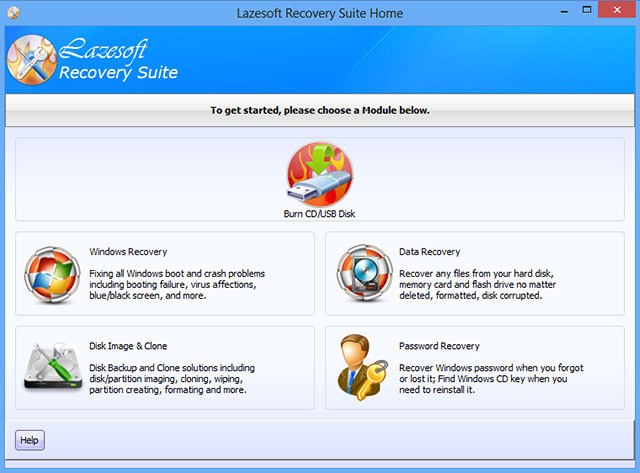 Lazesoft Recovery Suite Home

Lazesoft
Recovery Suite

To get started, please choose a Module below.

Burn CD/USB Disk

Windows Recovery

Fixing all Windows boot and crash problems including booting failure, virus affections, blue/black screen, and more.

Data Recovery

Recover any files from your hard disk, memory card and flash drive no matter deleted, formatted, disk corrupted.

Disk Image & Clone

Disk Backup and Clone solutions including disk/partition imaging, cloning, wiping, partition creating, formating and more.

Password Recovery

Recover Windows password when you forgot or lost it; Find Windows CD key when you need to reinstall it.

Help